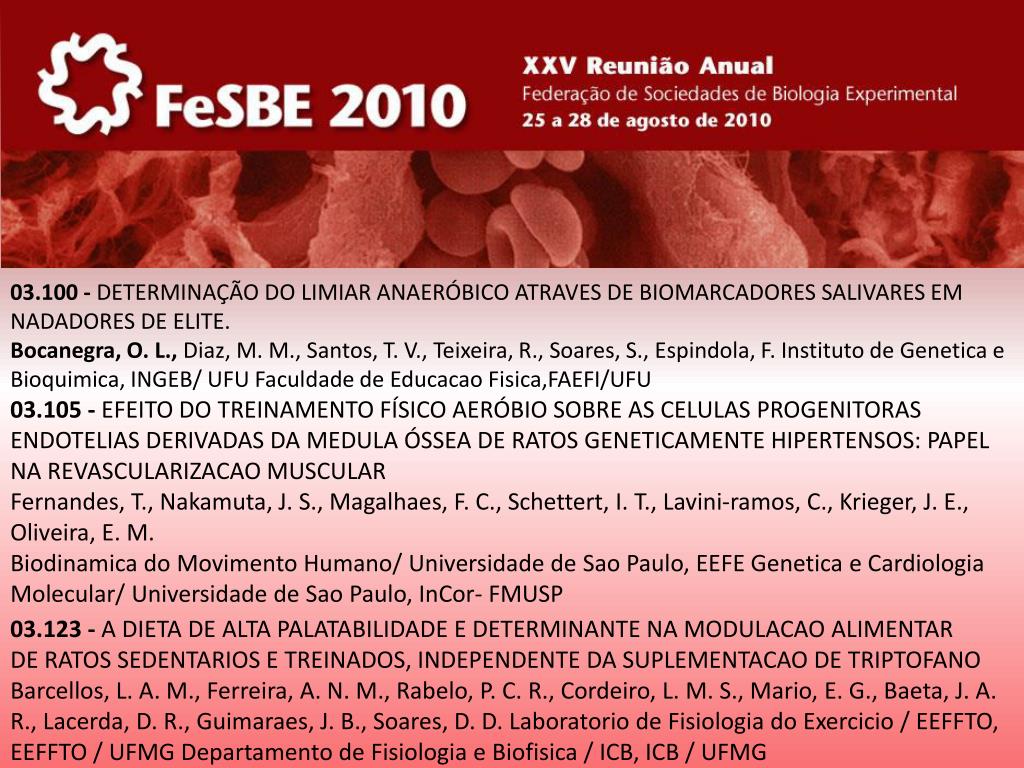 FeSBE 2010

XXV Reunião Anual
Federação de Sociedades de Biologia Experimental
25 a 28 de agosto de 2010

03.100 - DETERMINAÇÃO DO LIMIAR ANAERÓBICO ATRAVES DE BIOMARCADORES SALIVARES EM NADADORES DE ELITE.
Bocanegra, O. L., Diaz, M. M., Santos, T. V., Teixeira, R., Soares, S., Espindola, F. Instituto de Genetica e Bioquimica, INGEB/ UFU Faculdade de Educacao Fisica,FAEFI/UFU

03.105 - EFEITO DO TREINAMENTO FÍSICO AERÓBIO SOBRE AS CELULAS PROGENITORAS ENDOTELIAS DERIVADAS DA MEDULA ÓSSEA DE RATOS GENETICAMENTE HIPERTENSOS: PAPEL NA REVASCULARIZACAO MUSCULAR
Fernandes, T., Nakamuta, J. S., Magalhaes, F. C., Schettert, I. T., Lavini-ramos, C., Krieger, J. E., Oliveira, E. M.
Biodinamica do Movimento Humano/ Universidade de Sao Paulo, EEFE Genetica e Cardiologia Molecular/ Universidade de Sao Paulo, InCor- FMUSP

03.123 - A DIETA DE ALTA PALATABILIDADE E DETERMINANTE NA MODULACAO ALIMENTAR DE RATOS SEDENTARIOS E TREINADOS, INDEPENDENTE DA SUPLEMENTACAO DE TRIPTOFANO
Barcellos, L. A. M., Ferreira, A. N. M., Rabelo, P. C. R., Cordeiro, L. M. S., Mario, E. G., Baeta, J. A. R., Lacerda, D. R., Guimaraes, J. B., Soares, D. D. Laboratorio de Fisiologia do Exercicio / EEFFTO, EEFFTO / UFMG Departamento de Fisiologia e Biofisica / ICB, ICB / UFMG